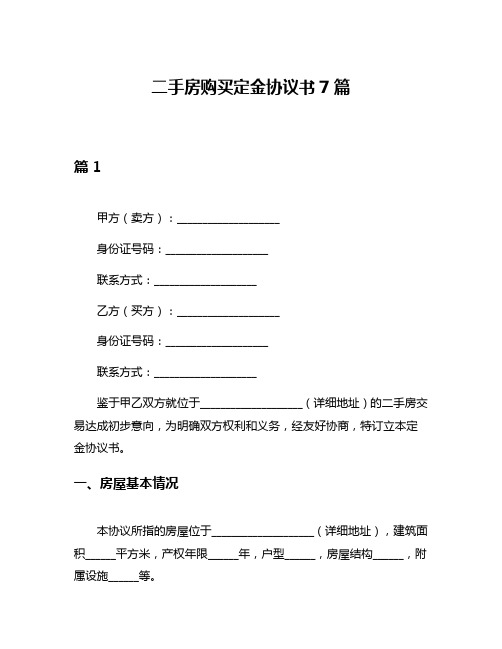 二手房购买定金协议书 7 篇

篇 1

甲方（卖方）：__________________

身份证号码：__________________

联系方式：__________________

乙方（买方）：__________________

身份证号码：__________________

联系方式：__________________

鉴于甲乙双方就位于__________________（详细地址）的二手房交易达成初步意向，为明确双方权利和义务，经友好协商，特订立本定金协议书。

一、房屋基本情况

本协议所指的房屋位于__________________（详细地址），建筑面积_____平方米，产权年限_____年，户型_____，房屋结构_____，附属设施_____等。